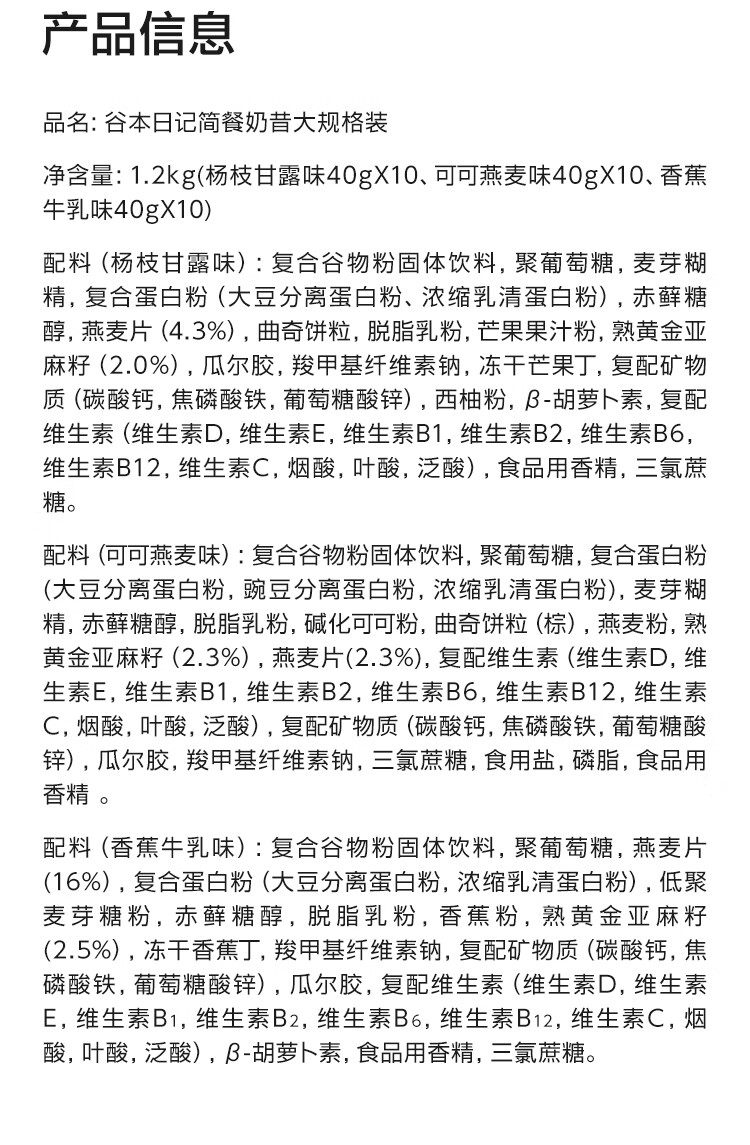 产品信息

品名: 谷本日记简餐奶昔大规格装

净含量: 1.2kg(杨枝甘露味40gX10、可可燕麦味40gX10、香蕉牛乳味40gX10)

配料 (杨枝甘露味) : 复合谷物粉固体饮料, 聚葡萄糖, 麦芽糊精, 复合蛋白粉 (大豆分离蛋白粉、浓缩乳清蛋白粉) , 赤藓糖醇, 燕麦片 (4.3%) , 曲奇饼粒, 脱脂乳粉, 芒果果汁粉, 熟黄金亚麻籽 (2.0%) , 瓜尔胶, 羧甲基纤维素钠, 冻干芒果丁, 复配矿物质 (碳酸钙, 焦磷酸铁, 葡萄糖酸锌) , 西柚粉, $\beta$-胡萝卜素, 复配维生素 (维生素D, 维生素E, 维生素B1, 维生素B2, 维生素B6, 维生素B12, 维生素C, 烟酸, 叶酸, 泛酸) , 食品用香精, 三氯蔗糖。

配料 (可可燕麦味) : 复合谷物粉固体饮料, 聚葡萄糖, 复合蛋白粉 (大豆分离蛋白粉, 豌豆分离蛋白粉, 浓缩乳清蛋白粉), 麦芽糊精, 赤藓糖醇, 脱脂乳粉, 碱化可可粉, 曲奇饼粒 (棕) , 燕麦粉, 熟黄金亚麻籽 (2.3%) , 燕麦片(2.3%), 复配维生素 (维生素D, 维生素E, 维生素B1, 维生素B2, 维生素B6, 维生素B12, 维生素C, 烟酸, 叶酸, 泛酸) , 复配矿物质 (碳酸钙, 焦磷酸铁, 葡萄糖酸锌) , 瓜尔胶, 羧甲基纤维素钠, 三氯蔗糖, 食用盐, 磷脂, 食品用香精 。

配料 (香蕉牛乳味) : 复合谷物粉固体饮料, 聚葡萄糖, 燕麦片 (16%) , 复合蛋白粉 (大豆分离蛋白粉, 浓缩乳清蛋白粉) , 低聚麦芽糖粉, 赤藓糖醇, 脱脂乳粉, 香蕉粉, 熟黄金亚麻籽 (2.5%) , 冻干香蕉丁, 羧甲基纤维素钠, 复配矿物质 (碳酸钙, 焦磷酸铁, 葡萄糖酸锌) , 瓜尔胶, 复配维生素 (维生素D, 维生素E, 维生素$B_1$, 维生素$B_2$, 维生素$B_6$, 维生素$B_{12}$, 维生素C, 烟酸, 叶酸, 泛酸) , $\beta$-胡萝卜素, 食品用香精, 三氯蔗糖。